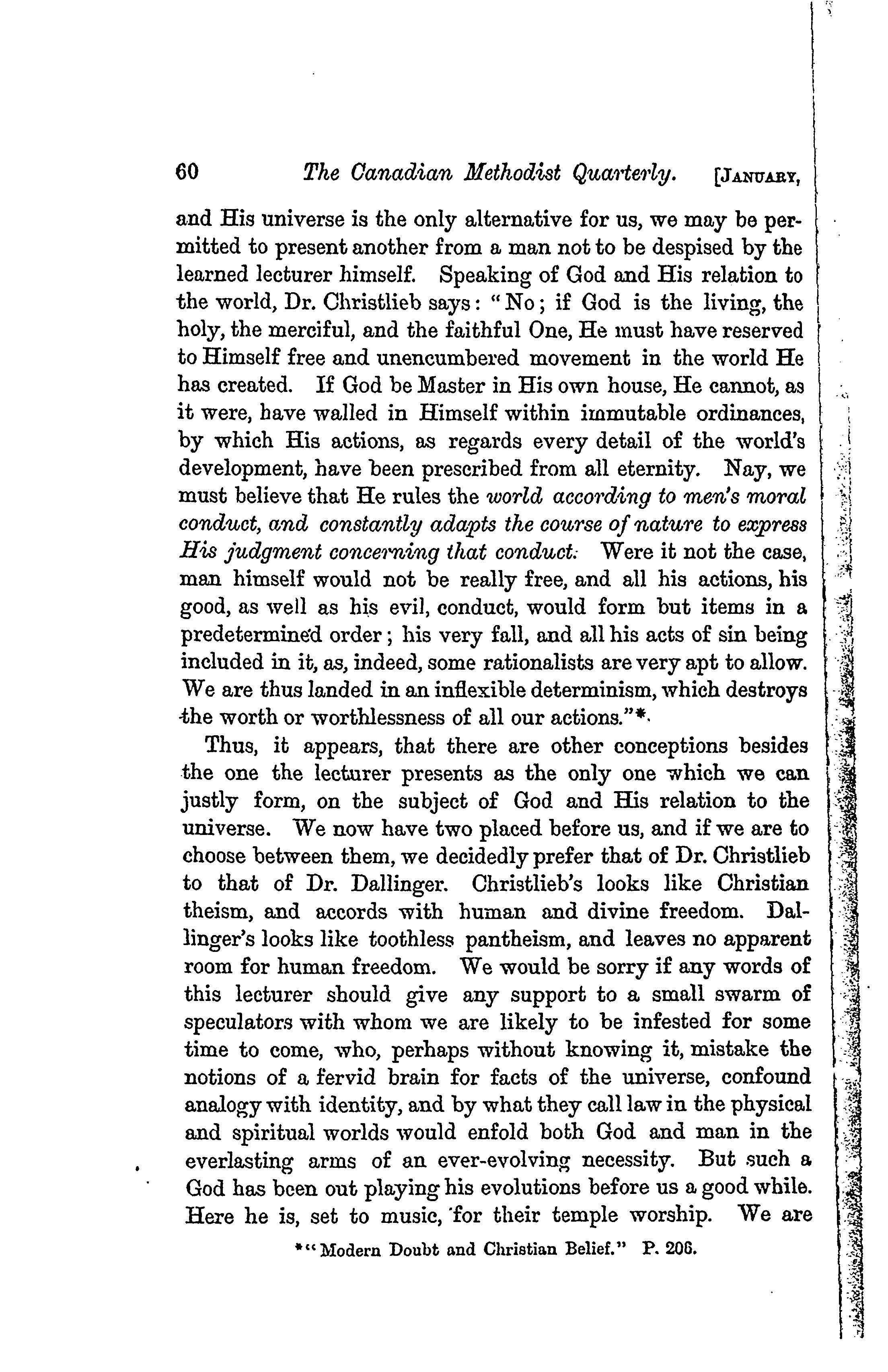 60 The Canadian Methodist Quarterly. [JANUARY,

and His universe is the only alternative for us, we may be permitted to present another from a man not to be despised by the learned lecturer himself. Speaking of God and His relation to the world, Dr. Christlieb says: "No; if God is the living, the holy, the merciful, and the faithful One, He must have reserved to Himself free and unencumbered movement in the world He has created. If God be Master in His own house, He cannot, as it were, have walled in Himself within immutable ordinances, by which His actions, as regards every detail of the world's development, have been prescribed from all eternity. Nay, we must believe that He rules the world according to men's moral conduct, and constantly adapts the course of nature to express His judgment concerning that conduct. Were it not the case, man himself would not be really free, and all his actions, his good, as well as his evil, conduct, would form but items in a predetermined order; his very fall, and all his acts of sin being included in it, as, indeed, some rationalists are very apt to allow. We are thus landed in an inflexible determinism, which destroys the worth or worthlessness of all our actions."*.

Thus, it appears, that there are other conceptions besides the one the lecturer presents as the only one which we can justly form, on the subject of God and His relation to the universe. We now have two placed before us, and if we are to choose between them, we decidedly prefer that of Dr. Christlieb to that of Dr. Dallinger. Christlieb's looks like Christian theism, and accords with human and divine freedom. Dallinger's looks like toothless pantheism, and leaves no apparent room for human freedom. We would be sorry if any words of this lecturer should give any support to a small swarm of speculators with whom we are likely to be infested for some time to come, who, perhaps without knowing it, mistake the notions of a fervid brain for facts of the universe, confound analogy with identity, and by what they call law in the physical and spiritual worlds would enfold both God and man in the everlasting arms of an ever-evolving necessity. But such a God has been out playing his evolutions before us a good while. Here he is, set to music, for their temple worship. We are

*"Modern Doubt and Christian Belief." P. 206.